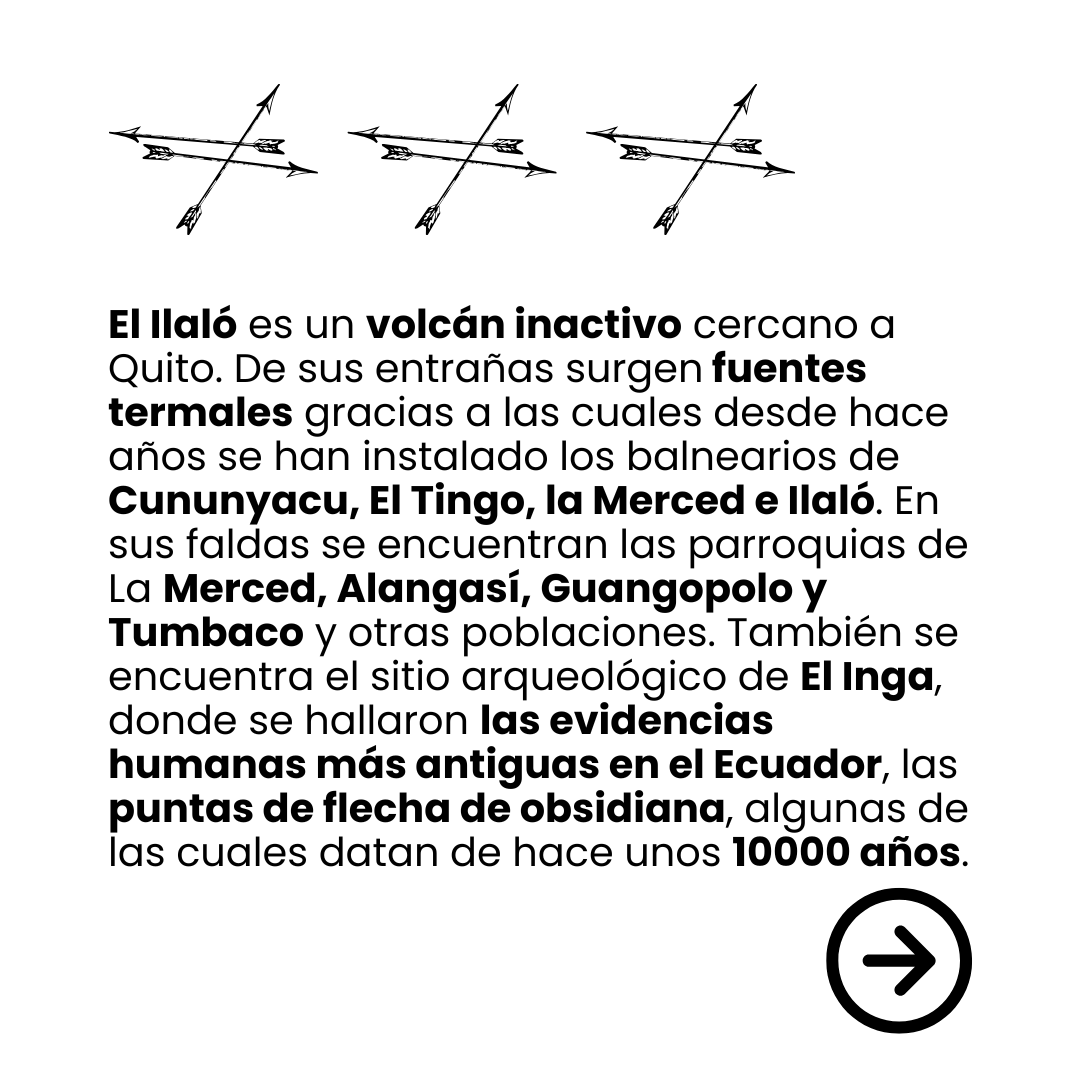 El Ilaló es un volcán inactivo cercano a Quito. De sus entrañas surgen fuentes termales gracias a las cuales desde hace años se han instalado los balnearios de Cununyacu, El Tingo, la Merced e Ilaló. En sus faldas se encuentran las parroquias de La Merced, Alangasí, Guangopolo y Tumbaco y otras poblaciones. También se encuentra el sitio arqueológico de El Inga, donde se hallaron las evidencias humanas más antiguas en el Ecuador, las puntas de flecha de obsidiana, algunas de las cuales datan de hace unos 10000 años.